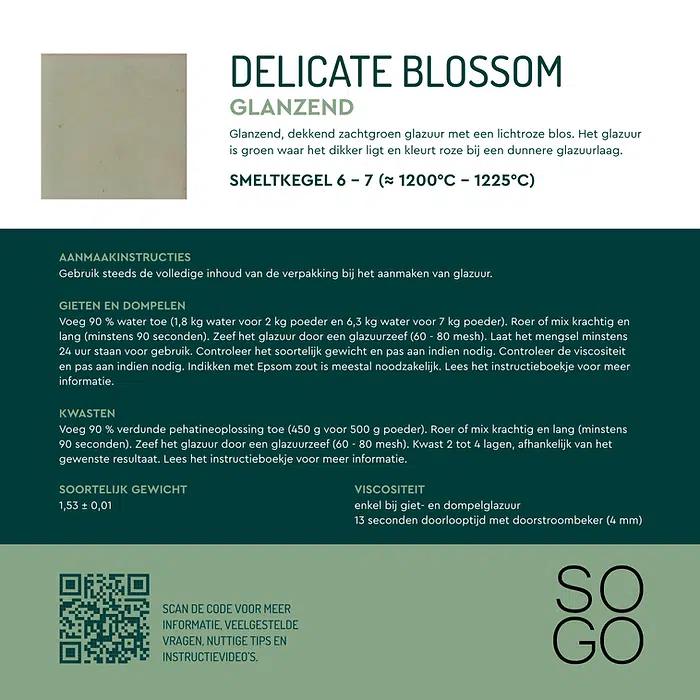 DELICATE BLOSSOM
GLANZEND

Glanzend, dekkend zachtgroen glazuur met een lichtroze blos. Het glazuur is groen waar het dikker ligt en kleurt roze bij een dunnere glazuurlaag.

SMELTKEGEL 6 – 7 (≈ 1200°C – 1225°C)

AANMAAKINSTRUCTIES
Gebruik steeds de volledige inhoud van de verpakking bij het aanmaken van glazuur.

GIETEN EN DOMPELEN
Voeg 90 % water toe (1,8 kg water voor 2 kg poeder en 6,3 kg water voor 7 kg poeder). Roer of mix krachtig en lang (minstens 90 seconden). Zeef het glazuur door een glazuurzeef (60 - 80 mesh). Laat het mengsel minstens 24 uur staan voor gebruik. Controleer het soortelijk gewicht en pas aan indien nodig. Controleer de viscositeit en pas aan indien nodig. Indikken met Epsom zout is meestal noodzakelijk. Lees het instructieboekje voor meer informatie.

KWASTEN
Voeg 90 % verdunde pehatineoplossing toe (450 g voor 500 g poeder). Roer of mix krachtig en lang (minstens 90 seconden). Zeef het glazuur door een glazuurzeef (60 - 80 mesh). Kwast 2 tot 4 lagen, afhankelijk van het gewenste resultaat. Lees het instructieboekje voor meer informatie.

SOORTELIJK GEWICHT
1,53 ± 0,01

VISCOSITEIT
enkel bij giet- en dompelglazuur
13 seconden doorlooptijd met doorstroombeker (4 mm)

SCAN DE CODE VOOR MEER INFORMATIE, VEELGESTELDE VRAGEN, NUTTIGE TIPS EN INSTRUCTIEVIDEO'S.

SO
GO